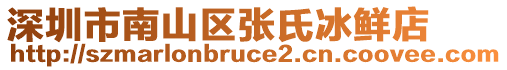 深圳市南山区张氏冰鲜店
http://szmarlonbruce2.cn.coovee.com